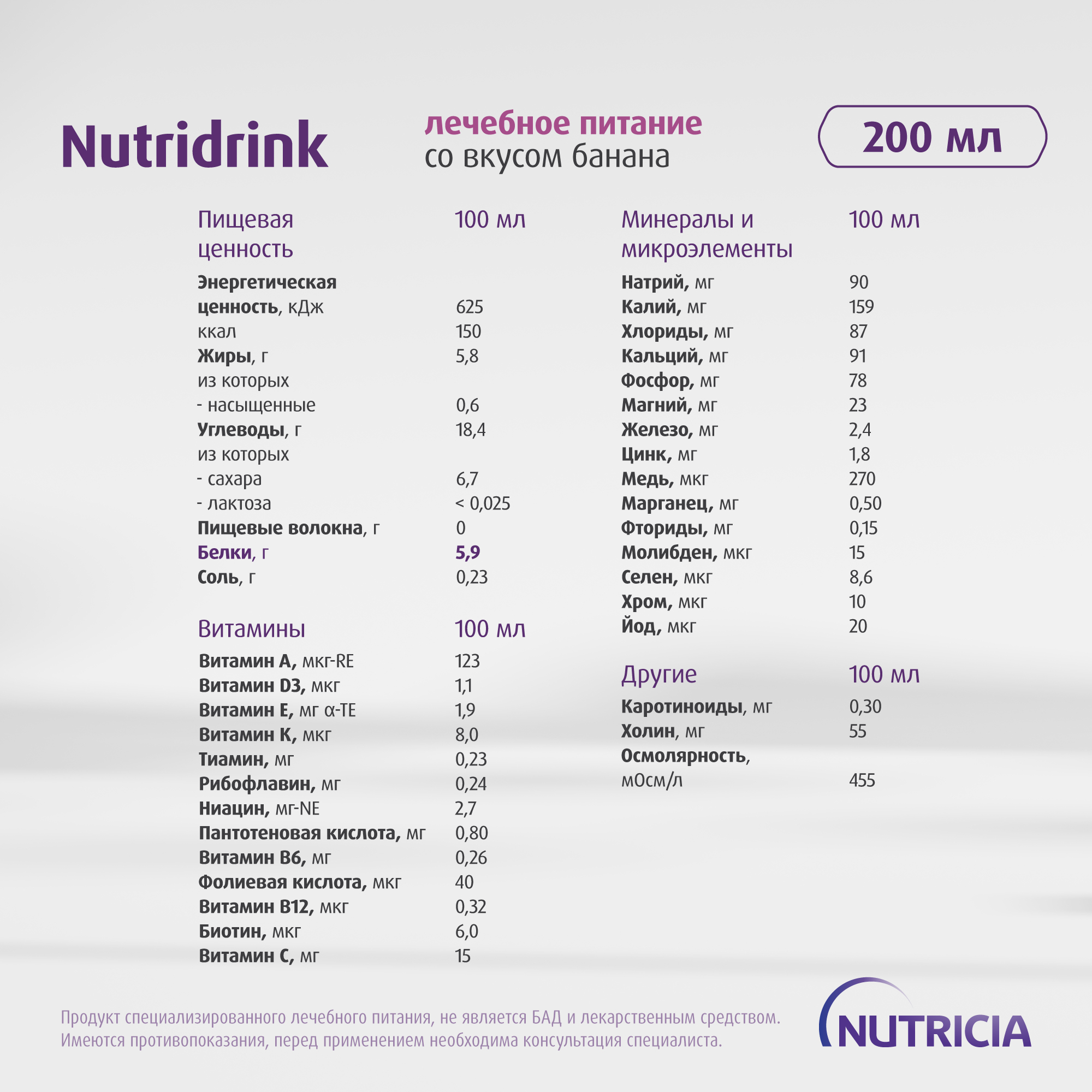 Nutridrink

лечебное питание
со вкусом банана

200 мл

| Пищевая ценность | 100 мл |
|---|---|
| Энергетическая ценность, кДж | 625 |
| ккал | 150 |
| Жиры, г | 5,8 |
| из которых | |
| - насыщенные | 0,6 |
| Углеводы, г | 18,4 |
| из которых | |
| - сахара | 6,7 |
| - лактоза | < 0,025 |
| Пищевые волокна, г | 0 |
| Белки, г | 5,9 |
| Соль, г | 0,23 |

| Витамины | 100 мл |
|---|---|
| Витамин А, мкг-RE | 123 |
| Витамин D3, мкг | 1,1 |
| Витамин Е, мг α-TE | 1,9 |
| Витамин К, мкг | 8,0 |
| Тиамин, мг | 0,23 |
| Рибофлавин, мг | 0,24 |
| Ниацин, мг-NE | 2,7 |
| Пантотеновая кислота, мг | 0,80 |
| Витамин В6, мг | 0,26 |
| Фолиевая кислота, мкг | 40 |
| Витамин В12, мкг | 0,32 |
| Биотин, мкг | 6,0 |
| Витамин С, мг | 15 |

| Минералы и микроэлементы | 100 мл |
|---|---|
| Натрий, мг | 90 |
| Калий, мг | 159 |
| Хлориды, мг | 87 |
| Кальций, мг | 91 |
| Фосфор, мг | 78 |
| Магний, мг | 23 |
| Железо, мг | 2,4 |
| Цинк, мг | 1,8 |
| Медь, мкг | 270 |
| Марганец, мг | 0,50 |
| Фториды, мг | 0,15 |
| Молибден, мкг | 15 |
| Селен, мкг | 8,6 |
| Хром, мкг | 10 |
| Йод, мкг | 20 |

| Другие | 100 мл |
|---|---|
| Каротиноиды, мг | 0,30 |
| Холин, мг | 55 |
| Осмолярность, мОсм/л | 455 |

Продукт специализированного лечебного питания, не является БАД и лекарственным средством. Имеются противопоказания, перед применением необходима консультация специалиста.

NUTRICIA